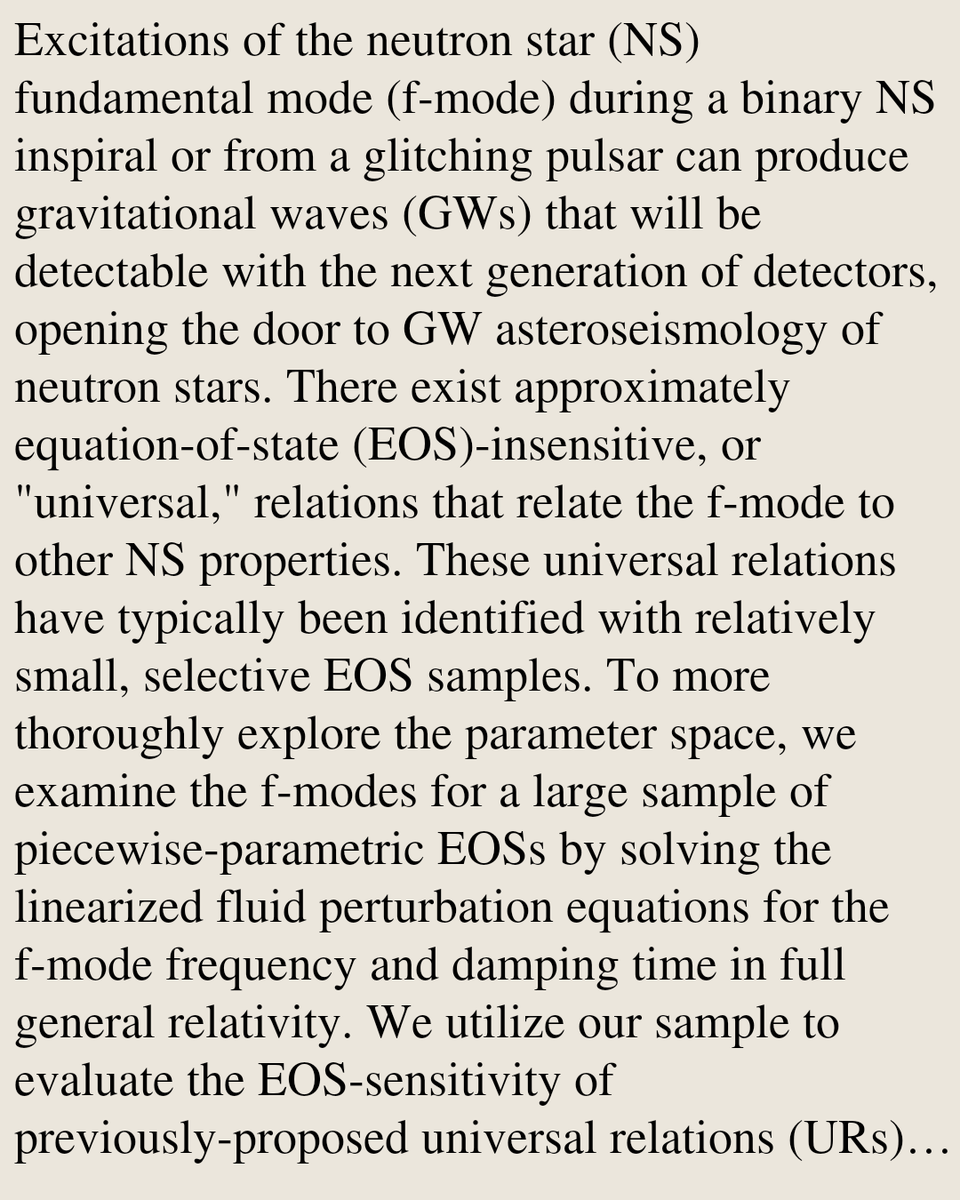 Excitations of the neutron star (NS) fundamental mode (f-mode) during a binary NS inspiral or from a glitching pulsar can produce gravitational waves (GWs) that will be detectable with the next generation of detectors, opening the door to GW asteroseismology of neutron stars. There exist approximately equation-of-state (EOS)-insensitive, or "universal," relations that relate the f-mode to other NS properties. These universal relations have typically been identified with relatively small, selective EOS samples. To more thoroughly explore the parameter space, we examine the f-modes for a large sample of piecewise-parametric EOSs by solving the linearized fluid perturbation equations for the f-mode frequency and damping time in full general relativity. We utilize our sample to evaluate the EOS-sensitivity of previously-proposed universal relations (URs)…